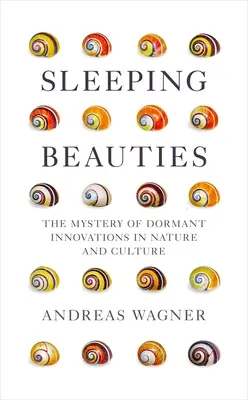 SLEEPING
BEAUTIES

THE MYSTERY OF DORMANT INNOVATIONS IN NATURE AND CULTURE

ANDREAS WAGNER